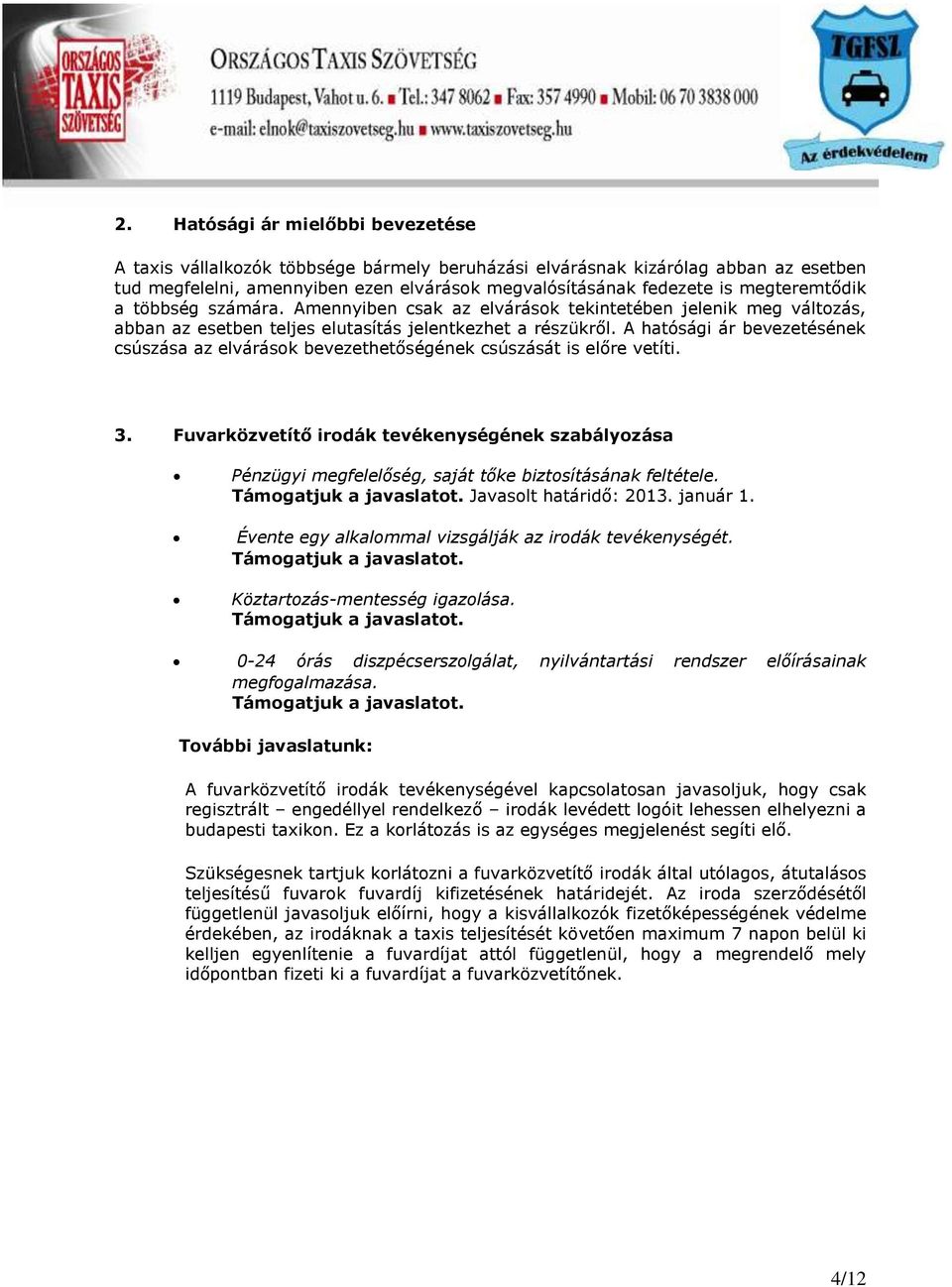 ORSZÁGOS TAXIS SZÖVETSÉG

ORSZÁGOS TAXIS SZÖVETSÉG
1119 Budapest, Vahot u. 6. ■ Tel.: 347 8062 ■ Fax: 357 4990 ■ Mobil: 06 70 3838 000
e-mail: elnok@taxiszovetseg.hu ■ www.taxiszovetseg.hu

TGFSZ
Az érdekvédelem

2. Hatósági ár mielőbbi bevezetése

A taxis vállalkozók többsége bármely beruházási elvárásnak kizárólag abban az esetben tud megfelelni, amennyiben ezen elvárások megvalósításának fedezete is megteremtődik a többség számára. Amennyiben csak az elvárások tekintetében jelenik meg változás, abban az esetben teljes elutasítás jelentkezhet a részükről. A hatósági ár bevezetésének csúszása az elvárások bevezethetőségének csúszását is előre vetíti.

3. Fuvarközvetítő irodák tevékenységének szabályozása

• Pénzügyi megfelelőség, saját tőke biztosításának feltétele.
Támogatjuk a javaslatot. Javasolt határidő: 2013. január 1.

• Évente egy alkalommal vizsgálják az irodák tevékenységét.
Támogatjuk a javaslatot.

• Köztartozás-mentesség igazolása.
Támogatjuk a javaslatot.

• 0-24 órás diszpécserszolgálat, nyilvántartási rendszer előírásainak megfogalmazása.
Támogatjuk a javaslatot.

További javaslatunk:

A fuvarközvetítő irodák tevékenységével kapcsolatosan javasoljuk, hogy csak regisztrált – engedéllyel rendelkező – irodák levédett logóit lehessen elhelyezni a budapesti taxikon. Ez a korlátozás is az egységes megjelenést segíti elő.

Szükségesnek tartjuk korlátozni a fuvarközvetítő irodák által utólagos, átutalásos teljesítésű fuvarok fuvardíj kifizetésének határidejét. Az iroda szerződésétől függetlenül javasoljuk előírni, hogy a kisvállalkozók fizetőképességének védelme érdekében, az irodáknak a taxis teljesítését követően maximum 7 napon belül ki kelljen egyenlítenie a fuvardíjat attól függetlenül, hogy a megrendelő mely időpontban fizeti ki a fuvardíjat a fuvarközvetítőnek.

4/12